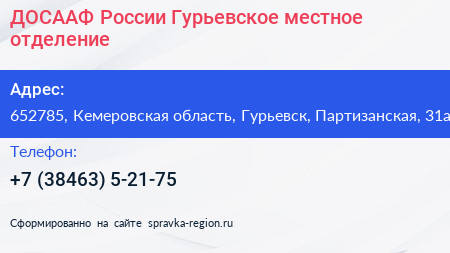 ДОСААФ России Гурьевское местное отделение

Адрес:

652785, Кемеровская область, Гурьевск, Партизанская, 31а

Телефон:

+7 (38463) 5-21-75

Сформированно на сайте spravka-region.ru